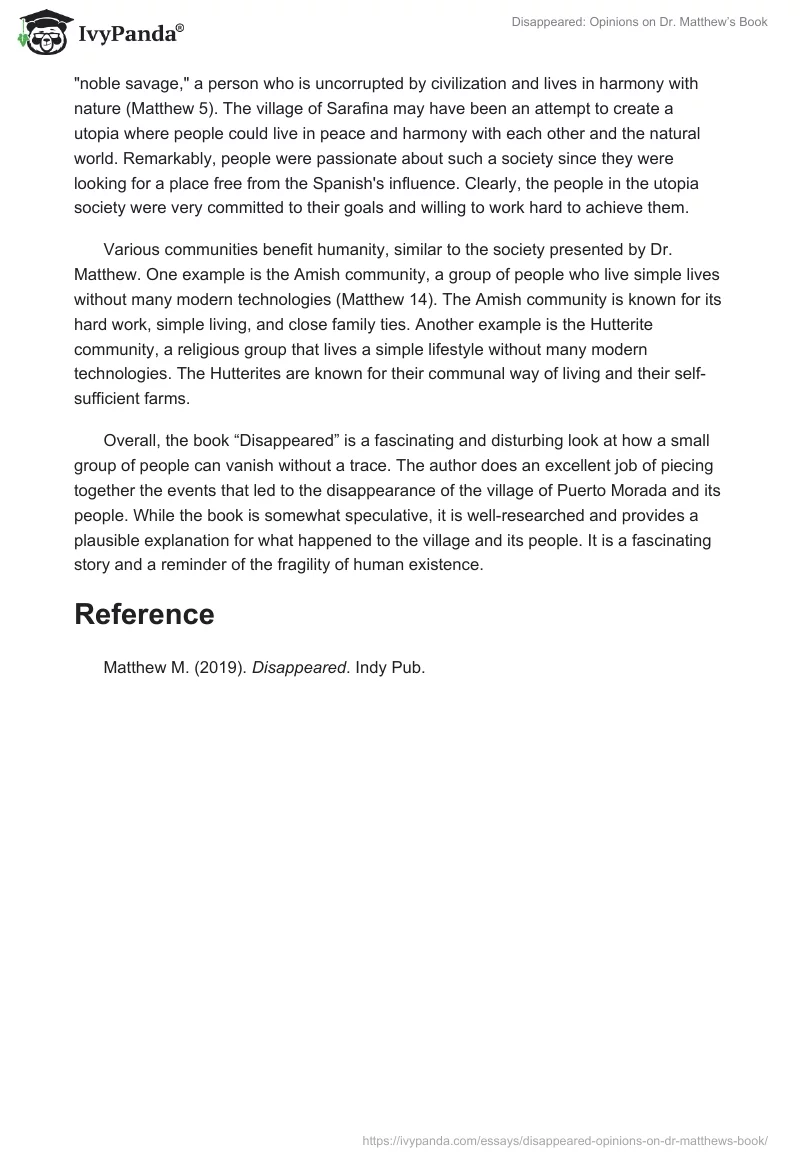 IvyPanda®

Disappeared: Opinions on Dr. Matthew's Book

"noble savage," a person who is uncorrupted by civilization and lives in harmony with nature (Matthew 5). The village of Sarafina may have been an attempt to create a utopia where people could live in peace and harmony with each other and the natural world. Remarkably, people were passionate about such a society since they were looking for a place free from the Spanish's influence. Clearly, the people in the utopia society were very committed to their goals and willing to work hard to achieve them.

Various communities benefit humanity, similar to the society presented by Dr. Matthew. One example is the Amish community, a group of people who live simple lives without many modern technologies (Matthew 14). The Amish community is known for its hard work, simple living, and close family ties. Another example is the Hutterite community, a religious group that lives a simple lifestyle without many modern technologies. The Hutterites are known for their communal way of living and their self-sufficient farms.

Overall, the book “Disappeared” is a fascinating and disturbing look at how a small group of people can vanish without a trace. The author does an excellent job of piecing together the events that led to the disappearance of the village of Puerto Morada and its people. While the book is somewhat speculative, it is well-researched and provides a plausible explanation for what happened to the village and its people. It is a fascinating story and a reminder of the fragility of human existence.

Reference

Matthew M. (2019). Disappeared. Indy Pub.

https://ivypanda.com/essays/disappeared-opinions-on-dr-matthews-book/